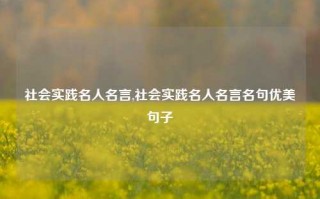 社会实践名人名言,社会实践名人名言名句优美句子